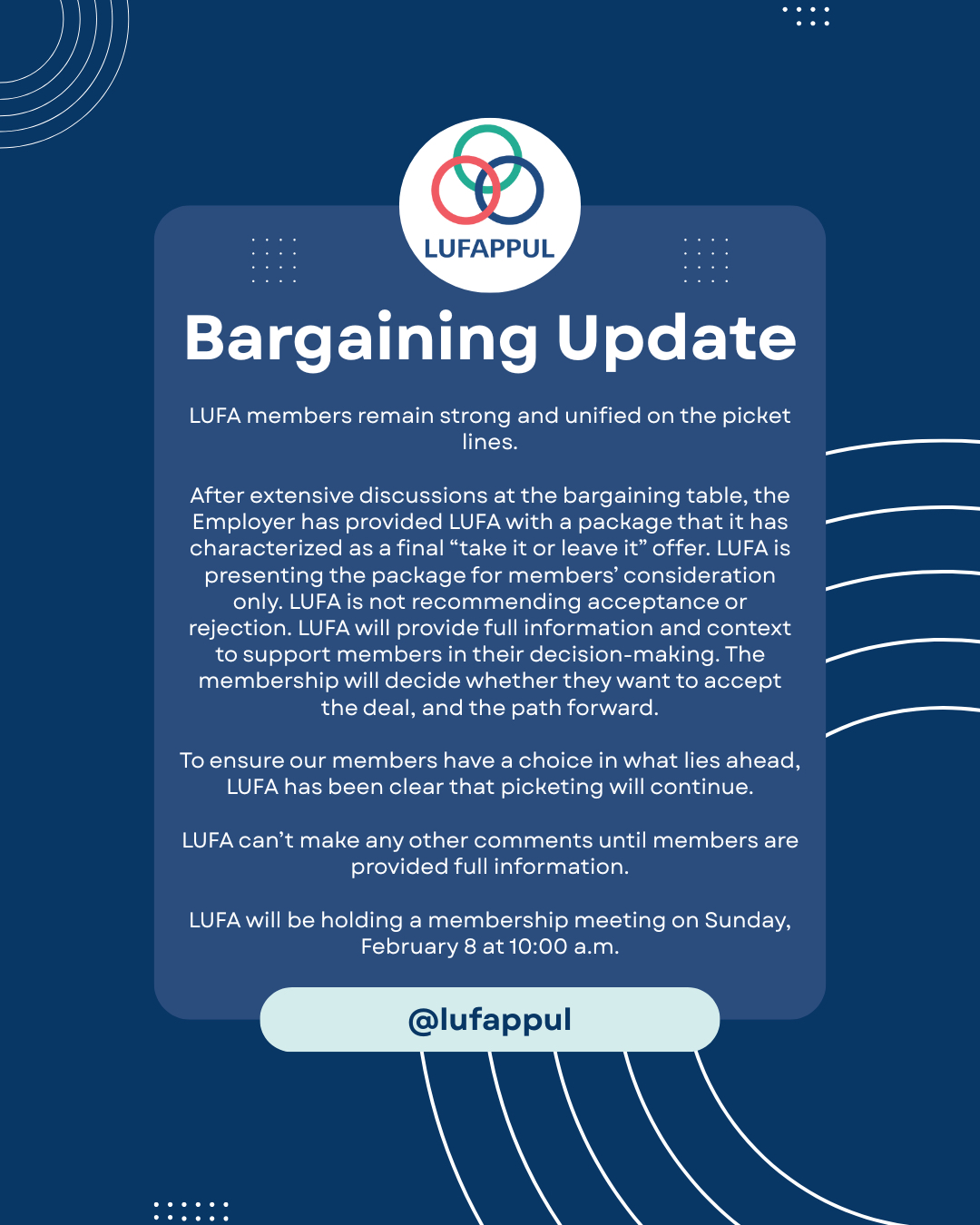 LUFAPPUL

Bargaining Update

LUFA members remain strong and unified on the picket lines.

After extensive discussions at the bargaining table, the Employer has provided LUFA with a package that it has characterized as a final "take it or leave it" offer. LUFA is presenting the package for members' consideration only. LUFA is not recommending acceptance or rejection. LUFA will provide full information and context to support members in their decision-making. The membership will decide whether they want to accept the deal, and the path forward.

To ensure our members have a choice in what lies ahead, LUFA has been clear that picketing will continue.

LUFA can't make any other comments until members are provided full information.

LUFA will be holding a membership meeting on Sunday, February 8 at 10:00 a.m.

@lufappul